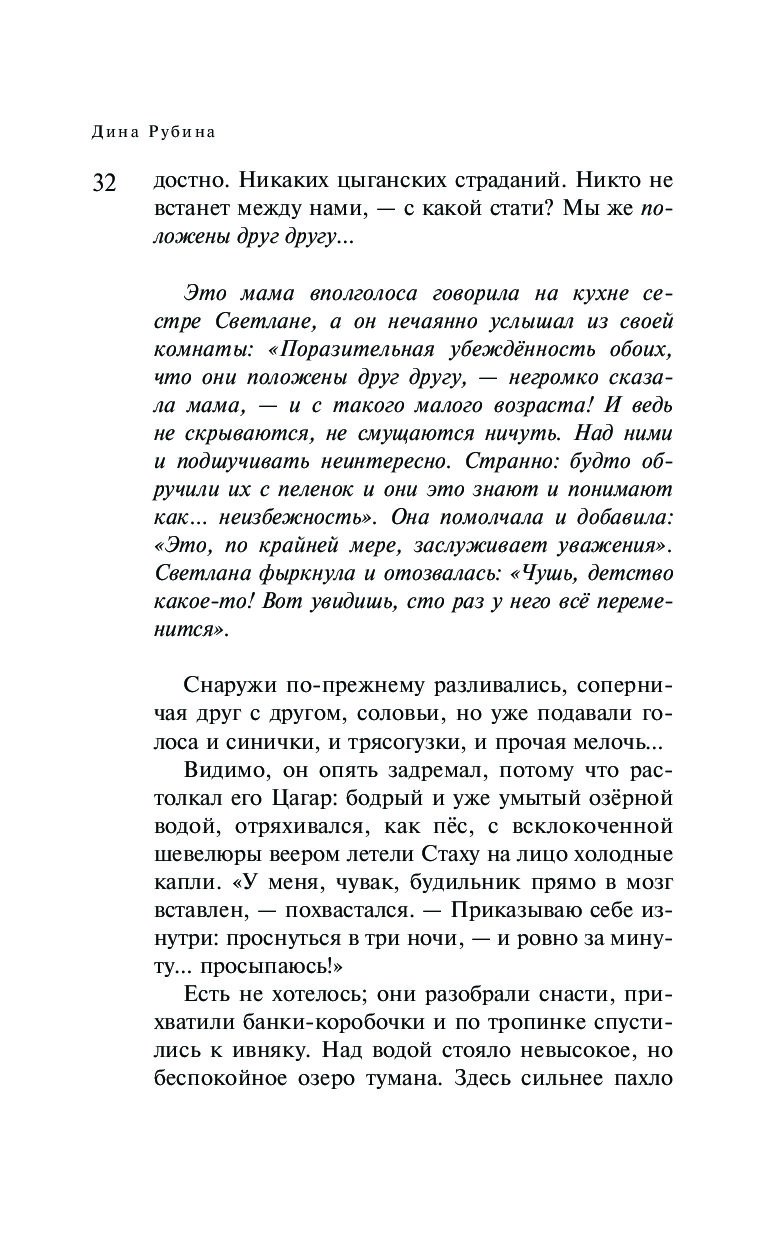 Дина Рубина

32

достно. Никаких цыганских страданий. Никто не встанет между нами, — с какой стати? Мы же положены друг другу...

Это мама вполголоса говорила на кухне сестре Светлане, а он нечаянно услышал из своей комнаты: «Поразительная убеждённость обоих, что они положены друг другу, — негромко сказала мама, — и с такого малого возраста! И ведь не скрываются, не смущаются ничуть. Над ними и подшучивать неинтересно. Странно: будто обручили их с пеленок и они это знают и понимают как... неизбежность». Она помолчала и добавила: «Это, по крайней мере, заслуживает уважения». Светлана фыркнула и отозвалась: «Чушь, детство какое-то! Вот увидишь, сто раз у него всё переменится».

Снаружи по-прежнему разливались, соперничая друг с другом, соловьи, но уже подавали голоса и синички, и трясогузки, и прочая мелочь...

Видимо, он опять задремал, потому что растолкал его Цагар: бодрый и уже умытый озёрной водой, отряхивался, как пёс, с всклокоченной шевелюры веером летели Стаху на лицо холодные капли. «У меня, чувак, будильник прямо в мозг вставлен, — похвастался. — Приказываю себе изнутри: проснуться в три ночи, — и ровно за минуту... просыпаюсь!»

Есть не хотелось; они разобрали снасти, прихватили банки-коробочки и по тропинке спустились к ивняку. Над водой стояло невысокое, но беспокойное озеро тумана. Здесь сильнее пахло